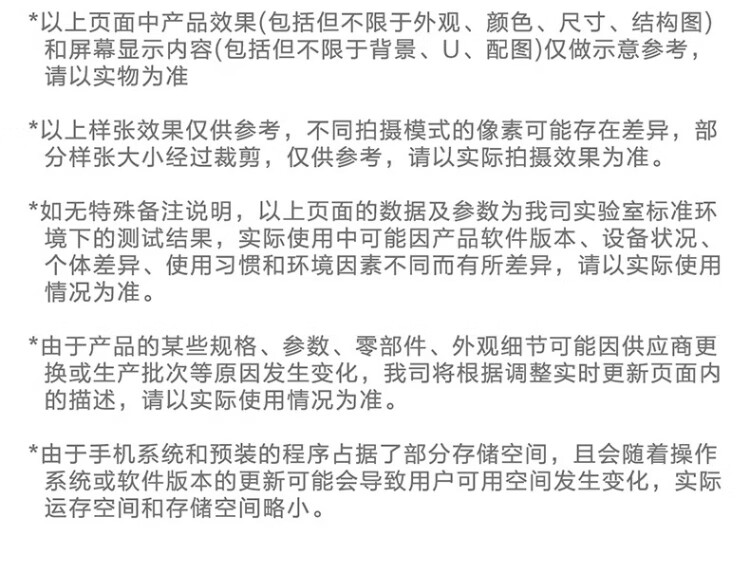 *以上页面中产品效果(包括但不限于外观、颜色、尺寸、结构图)和屏幕显示内容(包括但不限于背景、U、配图)仅做示意参考，请以实物为准

*以上样张效果仅供参考，不同拍摄模式的像素可能存在差异，部分样张大小经过裁剪，仅供参考，请以实际拍摄效果为准。

*如无特殊备注说明，以上页面的数据及参数为我司实验室标准环境下的测试结果，实际使用中可能因产品软件版本、设备状况、个体差异、使用习惯和环境因素不同而有所差异，请以实际使用情况为准。

*由于产品的某些规格、参数、零部件、外观细节可能因供应商更换或生产批次等原因发生变化，我司将根据调整实时更新页面内的描述，请以实际使用情况为准。

*由于手机系统和预装的程序占据了部分存储空间，且会随着操作系统或软件版本的更新可能会导致用户可用空间发生变化，实际运存空间和存储空间略小。